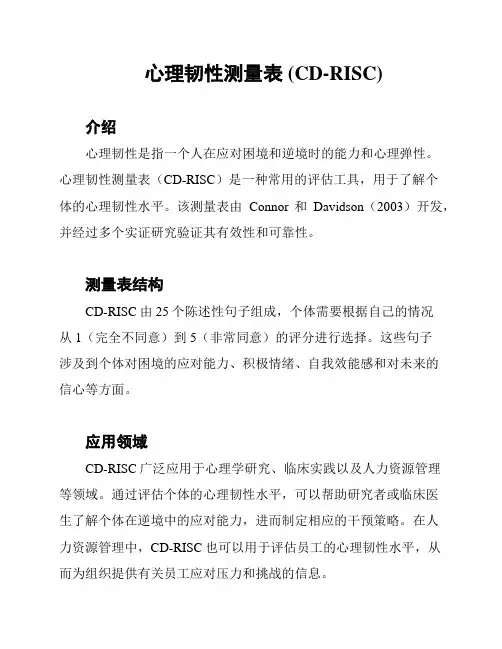 心理韧性测量表 (CD-RISC)

介绍

心理韧性是指一个人在应对困境和逆境时的能力和心理弹性。心理韧性测量表（CD-RISC）是一种常用的评估工具，用于了解个体的心理韧性水平。该测量表由 Connor 和 Davidson（2003）开发，并经过多个实证研究验证其有效性和可靠性。

测量表结构

CD-RISC 由 25 个陈述性句子组成，个体需要根据自己的情况从 1（完全不同意）到 5（非常同意）的评分进行选择。这些句子涉及到个体对困境的应对能力、积极情绪、自我效能感和对未来的信心等方面。

应用领域

CD-RISC 广泛应用于心理学研究、临床实践以及人力资源管理等领域。通过评估个体的心理韧性水平，可以帮助研究者或临床医生了解个体在逆境中的应对能力，进而制定相应的干预策略。在人力资源管理中，CD-RISC 也可以用于评估员工的心理韧性水平，从而为组织提供有关员工应对压力和挑战的信息。